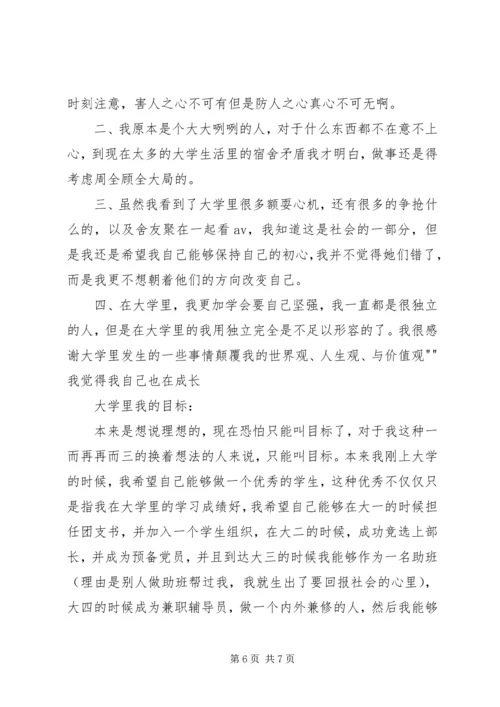 时刻注意，害人之心不可有但是防人之心真心不可无啊。

二、我原本是个大大咧咧的人，对于什么东西都不在意不上心，到现在太多的大学生活里的宿舍矛盾我才明白，做事还是得考虑周全顾全大局的。

三、虽然我看到了大学里很多额耍心机，还有很多的争抢什么的，以及舍友聚在一起看av，我知道这是社会的一部分，但是我还是希望我自己能够保持自己的初心，我并不觉得她们错了，而是我更不想朝着他们的方向改变自己。

四、在大学里，我更加学会要自己坚强，我一直都是很独立的人，但是在大学里的我用独立完全是不足以形容的了。我很感谢大学里发生的一些事情颠覆我的世界观、人生观、与价值观""我觉得我自己也在成长

大学里我的目标：

本来是想说理想的，现在恐怕只能叫目标了，对于我这种一而再再而三的换着想法的人来说，只能叫目标。本来我刚上大学的时候，我希望自己能够做一个优秀的学生，这种优秀不仅仅只是指我在大学里的学习成绩好，我希望自己能够在大一的时候担任团支书，并加入一个学生组织，在大二的时候，成功竞选上部长，并成为预备党员，并且到达大三的时候我能够作为一名助班（理由是别人做助班帮过我，我就生出了要回报社会的心里），大四的时候成为兼职辅导员，做一个内外兼修的人，然后我能够

第 6 页 共 7 页